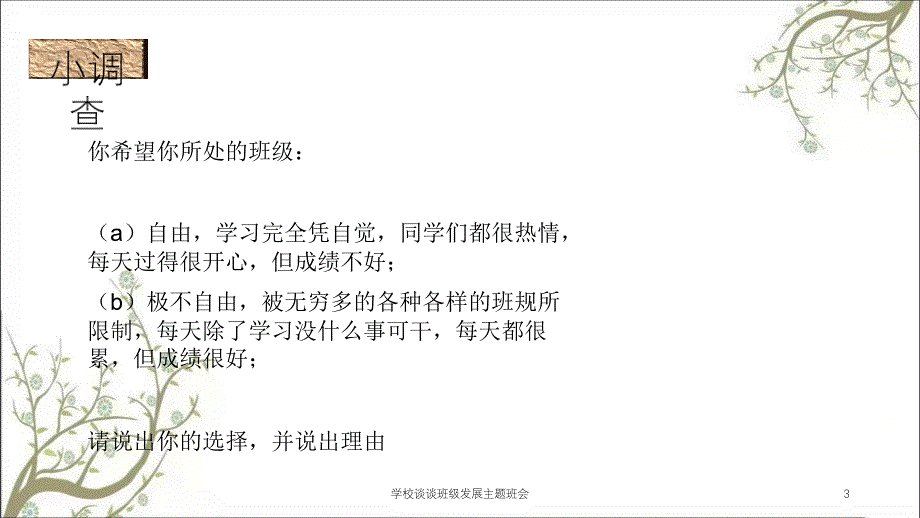 小调查

你希望你所处的班级：

（a）自由，学习完全凭自觉，同学们都很热情，每天过得很开心，但成绩不好；

（b）极不自由，被无穷多的各种各样的班规所限制，每天除了学习没什么事可干，每天都很累，但成绩很好；

请说出你的选择，并说出理由

学校谈谈班级发展主题班会

3